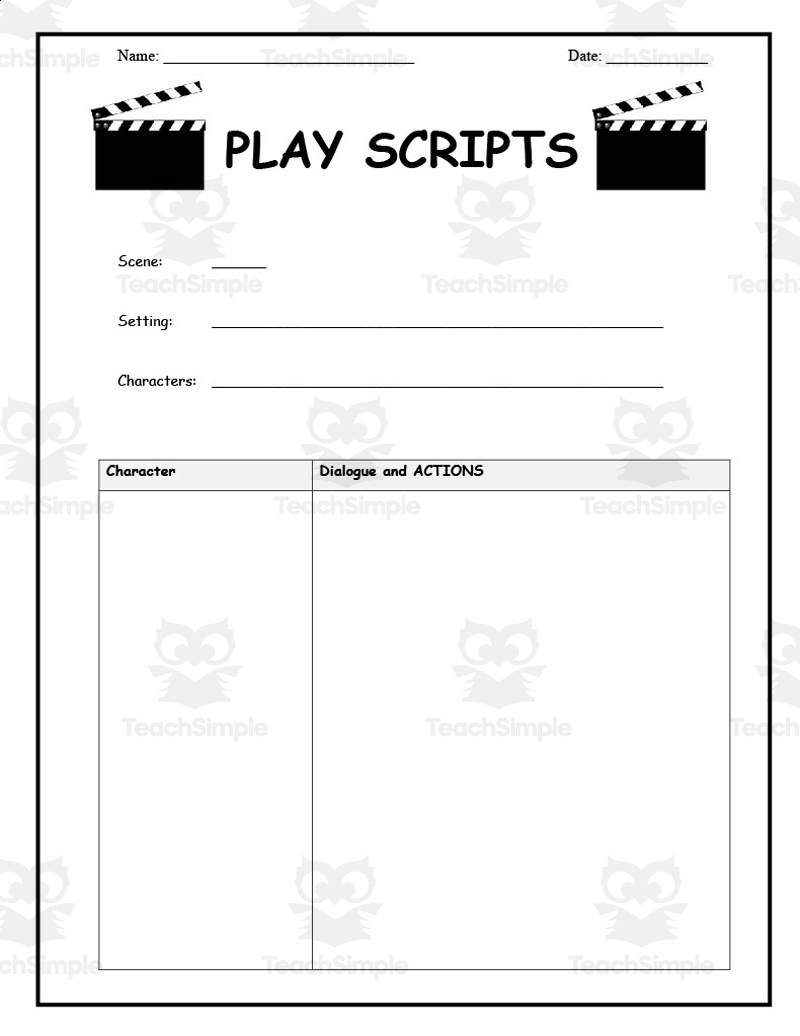 Name: ____ Date: ____

PLAY SCRIPTS

Scene: ____

Setting: ____

Characters: ____

| Character | Dialogue and ACTIONS |
|---|---|
| | |

TeachSimple